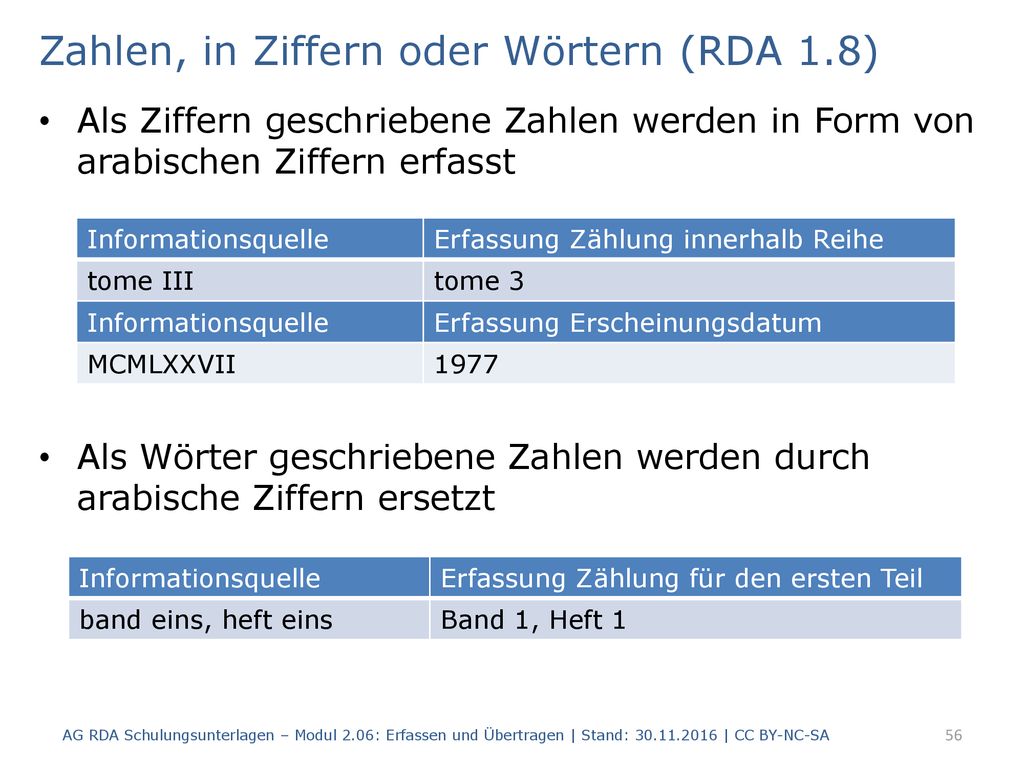 Zahlen, in Ziffern oder Wörtern (RDA 1.8)

• Als Ziffern geschriebene Zahlen werden in Form von arabischen Ziffern erfasst

| Informationsquelle | Erfassung Zählung innerhalb Reihe |
|---|---|
| tome III | tome 3 |
| Informationsquelle | Erfassung Erscheinungsdatum |
| MCMLXXVII | 1977 |

• Als Wörter geschriebene Zahlen werden durch arabische Ziffern ersetzt

| Informationsquelle | Erfassung Zählung für den ersten Teil |
|---|---|
| band eins, heft eins | Band 1, Heft 1 |

AG RDA Schulungsunterlagen – Modul 2.06: Erfassen und Übertragen | Stand: 30.11.2016 | CC BY-NC-SA

56